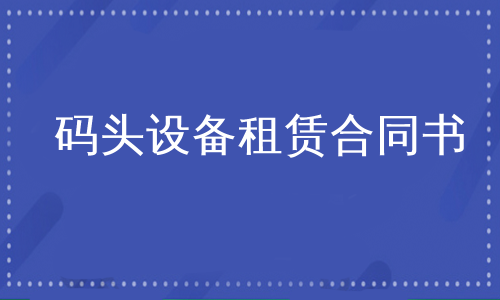 码头设备租赁合同书